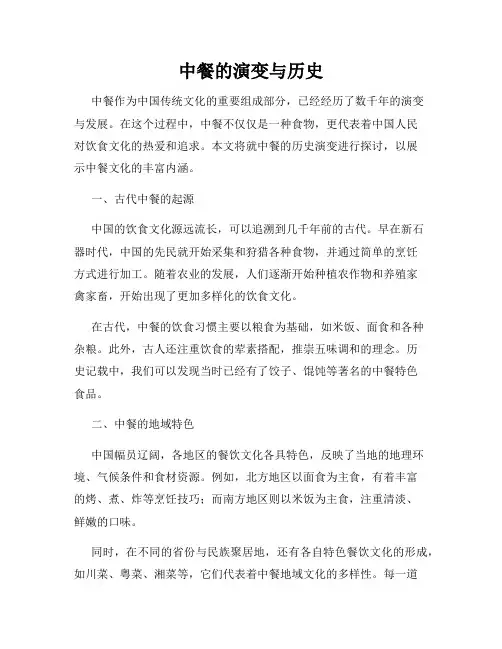 中餐的演变与历史

中餐作为中国传统文化的重要组成部分，已经经历了数千年的演变与发展。在这个过程中，中餐不仅仅是一种食物，更代表着中国人民对饮食文化的热爱和追求。本文将就中餐的历史演变进行探讨，以展示中餐文化的丰富内涵。

一、古代中餐的起源

中国的饮食文化源远流长，可以追溯到几千年前的古代。早在新石器时代，中国的先民就开始采集和狩猎各种食物，并通过简单的烹饪方式进行加工。随着农业的发展，人们逐渐开始种植农作物和养殖家禽家畜，开始出现了更加多样化的饮食文化。

在古代，中餐的饮食习惯主要以粮食为基础，如米饭、面食和各种杂粮。此外，古人还注重饮食的荤素搭配，推崇五味调和的理念。历史记载中，我们可以发现当时已经有了饺子、馄饨等著名的中餐特色食品。

二、中餐的地域特色

中国幅员辽阔，各地区的餐饮文化各具特色，反映了当地的地理环境、气候条件和食材资源。例如，北方地区以面食为主食，有着丰富的烤、煮、炸等烹饪技巧；而南方地区则以米饭为主食，注重清淡、鲜嫩的口味。

同时，在不同的省份与民族聚居地，还有各自特色餐饮文化的形成，如川菜、粤菜、湘菜等，它们代表着中餐地域文化的多样性。每一道